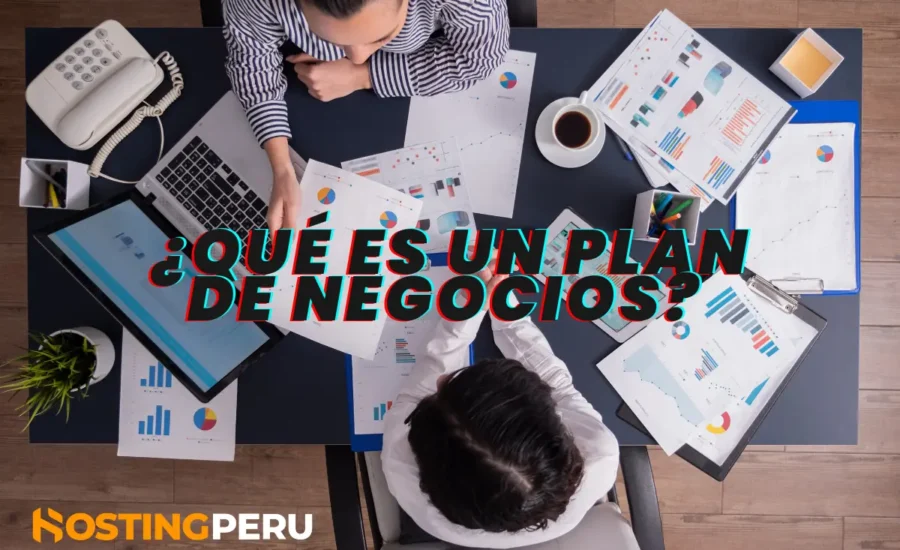 ¿QUÉ ES UN PLAN DE NEGOCIOS?

HOSTINGPERU